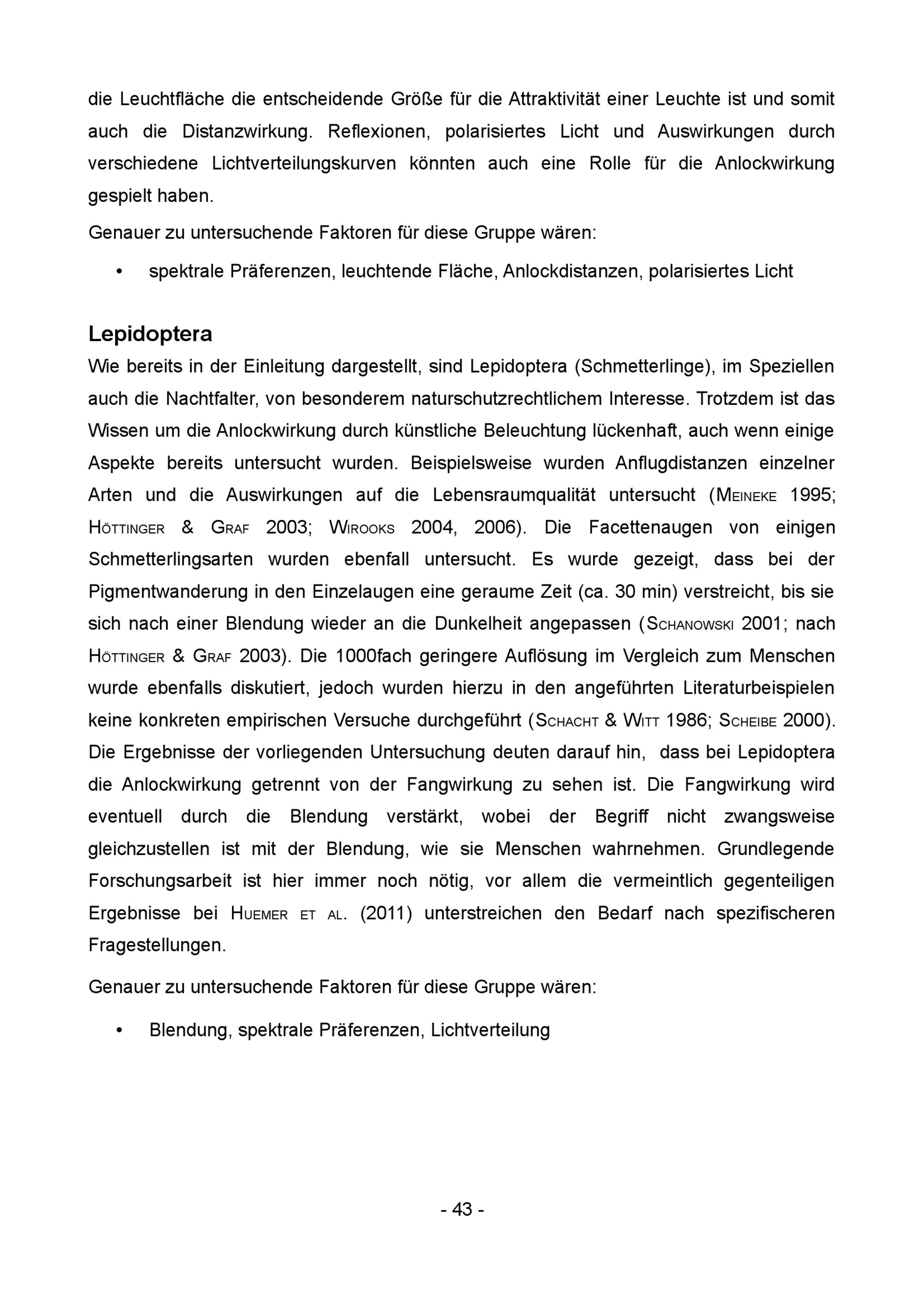 die Leuchtfläche die entscheidende Größe für die Attraktivität einer Leuchte ist und somit auch die Distanzwirkung. Reflexionen, polarisiertes Licht und Auswirkungen durch verschiedene Lichtverteilungskurven könnten auch eine Rolle für die Anlockwirkung gespielt haben.

Genauer zu untersuchende Faktoren für diese Gruppe wären:

• spektrale Präferenzen, leuchtende Fläche, Anlockdistanzen, polarisiertes Licht

Lepidoptera

Wie bereits in der Einleitung dargestellt, sind Lepidoptera (Schmetterlinge), im Speziellen auch die Nachtfalter, von besonderem naturschutzrechtlichem Interesse. Trotzdem ist das Wissen um die Anlockwirkung durch künstliche Beleuchtung lückenhaft, auch wenn einige Aspekte bereits untersucht wurden. Beispielsweise wurden Anflugdistanzen einzelner Arten und die Auswirkungen auf die Lebensraumqualität untersucht (MEINEKE 1995; HÖTTINGER & GRAF 2003; WIROOKS 2004, 2006). Die Facettenaugen von einigen Schmetterlingsarten wurden ebenfall untersucht. Es wurde gezeigt, dass bei der Pigmentwanderung in den Einzelaugen eine geraume Zeit (ca. 30 min) verstreicht, bis sie sich nach einer Blendung wieder an die Dunkelheit angepassen (SCHANOWSKI 2001; nach HÖTTINGER & GRAF 2003). Die 1000fach geringere Auflösung im Vergleich zum Menschen wurde ebenfalls diskutiert, jedoch wurden hierzu in den angeführten Literaturbeispielen keine konkreten empirischen Versuche durchgeführt (SCHACHT & WITT 1986; SCHEIBE 2000). Die Ergebnisse der vorliegenden Untersuchung deuten darauf hin, dass bei Lepidoptera die Anlockwirkung getrennt von der Fangwirkung zu sehen ist. Die Fangwirkung wird eventuell durch die Blendung verstärkt, wobei der Begriff nicht zwangsweise gleichzustellen ist mit der Blendung, wie sie Menschen wahrnehmen. Grundlegende Forschungsarbeit ist hier immer noch nötig, vor allem die vermeintlich gegenteiligen Ergebnisse bei HUEMER ET AL. (2011) unterstreichen den Bedarf nach spezifischeren Fragestellungen.

Genauer zu untersuchende Faktoren für diese Gruppe wären:

• Blendung, spektrale Präferenzen, Lichtverteilung

- 43 -